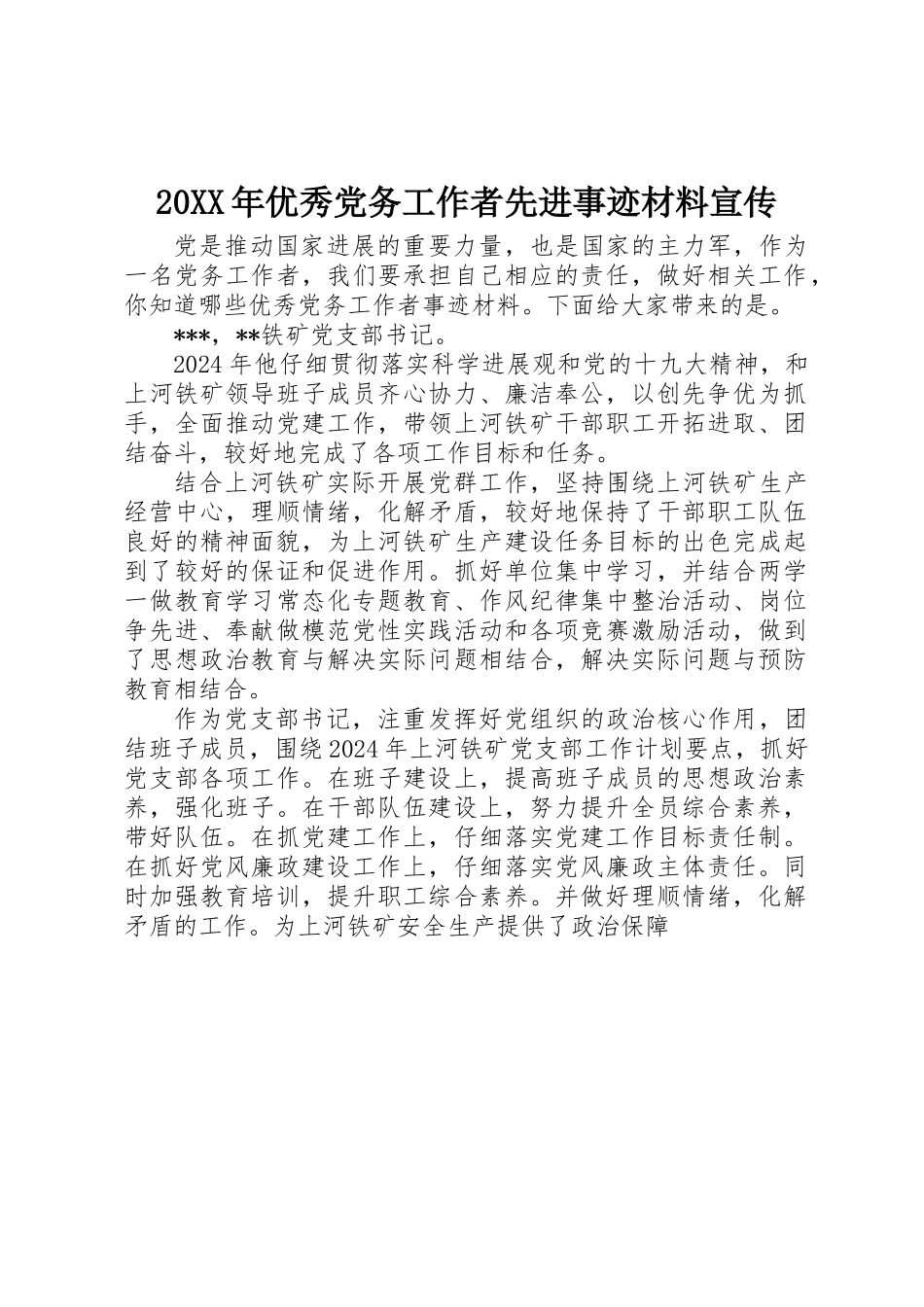 20XX年优秀党务工作者先进事迹材料宣传

党是推动国家进展的重要力量，也是国家的主力军，作为一名党务工作者，我们要承担自己相应的责任，做好相关工作，你知道哪些优秀党务工作者事迹材料。下面给大家带来的是。

***，**铁矿党支部书记。

2024年他仔细贯彻落实科学进展观和党的十九大精神，和上河铁矿领导班子成员齐心协力、廉洁奉公，以创先争优为抓手，全面推动党建工作，带领上河铁矿干部职工开拓进取、团结奋斗，较好地完成了各项工作目标和任务。

结合上河铁矿实际开展党群工作，坚持围绕上河铁矿生产经营中心，理顺情绪，化解矛盾，较好地保持了干部职工队伍良好的精神面貌，为上河铁矿生产建设任务目标的出色完成起到了较好的保证和促进作用。抓好单位集中学习，并结合两学一做教育学习常态化专题教育、作风纪律集中整治活动、岗位争先进、奉献做模范党性实践活动和各项竞赛激励活动，做到了思想政治教育与解决实际问题相结合，解决实际问题与预防教育相结合。

作为党支部书记，注重发挥好党组织的政治核心作用，团结班子成员，围绕2024年上河铁矿党支部工作计划要点，抓好党支部各项工作。在班子建设上，提高班子成员的思想政治素养，强化班子。在干部队伍建设上，努力提升全员综合素养，带好队伍。在抓党建工作上，仔细落实党建工作目标责任制。在抓好党风廉政建设工作上，仔细落实党风廉政主体责任。同时加强教育培训，提升职工综合素养。并做好理顺情绪，化解矛盾的工作。为上河铁矿安全生产提供了政治保障